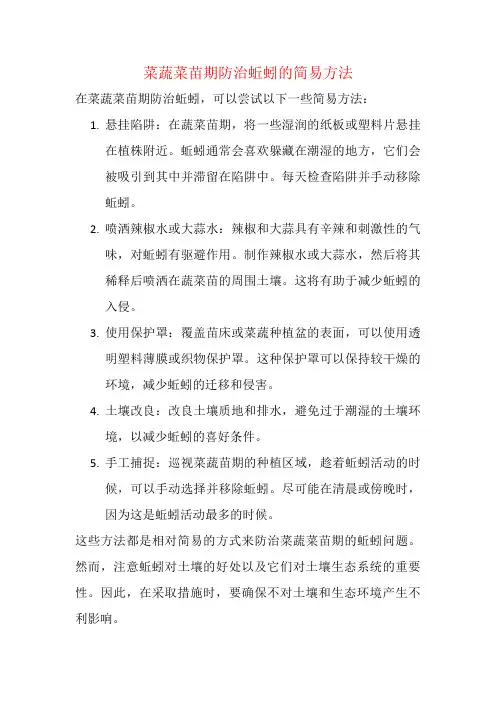 菜蔬菜苗期防治蚯蚓的简易方法

在菜蔬菜苗期防治蚯蚓，可以尝试以下一些简易方法：

1. 悬挂陷阱：在蔬菜苗期，将一些湿润的纸板或塑料片悬挂在植株附近。蚯蚓通常会喜欢躲藏在潮湿的地方，它们会被吸引到其中并滞留在陷阱中。每天检查陷阱并手动移除蚯蚓。

2. 喷洒辣椒水或大蒜水：辣椒和大蒜具有辛辣和刺激性的气味，对蚯蚓有驱避作用。制作辣椒水或大蒜水，然后将其稀释后喷洒在蔬菜苗的周围土壤。这将有助于减少蚯蚓的入侵。

3. 使用保护罩：覆盖苗床或菜蔬种植盆的表面，可以使用透明塑料薄膜或织物保护罩。这种保护罩可以保持较干燥的环境，减少蚯蚓的迁移和侵害。

4. 土壤改良：改良土壤质地和排水，避免过于潮湿的土壤环境，以减少蚯蚓的喜好条件。

5. 手工捕捉：巡视菜蔬苗期的种植区域，趁着蚯蚓活动的时候，可以手动选择并移除蚯蚓。尽可能在清晨或傍晚时，因为这是蚯蚓活动最多的时候。

这些方法都是相对简易的方式来防治菜蔬菜苗期的蚯蚓问题。然而，注意蚯蚓对土壤的好处以及它们对土壤生态系统的重要性。因此，在采取措施时，要确保不对土壤和生态环境产生不利影响。